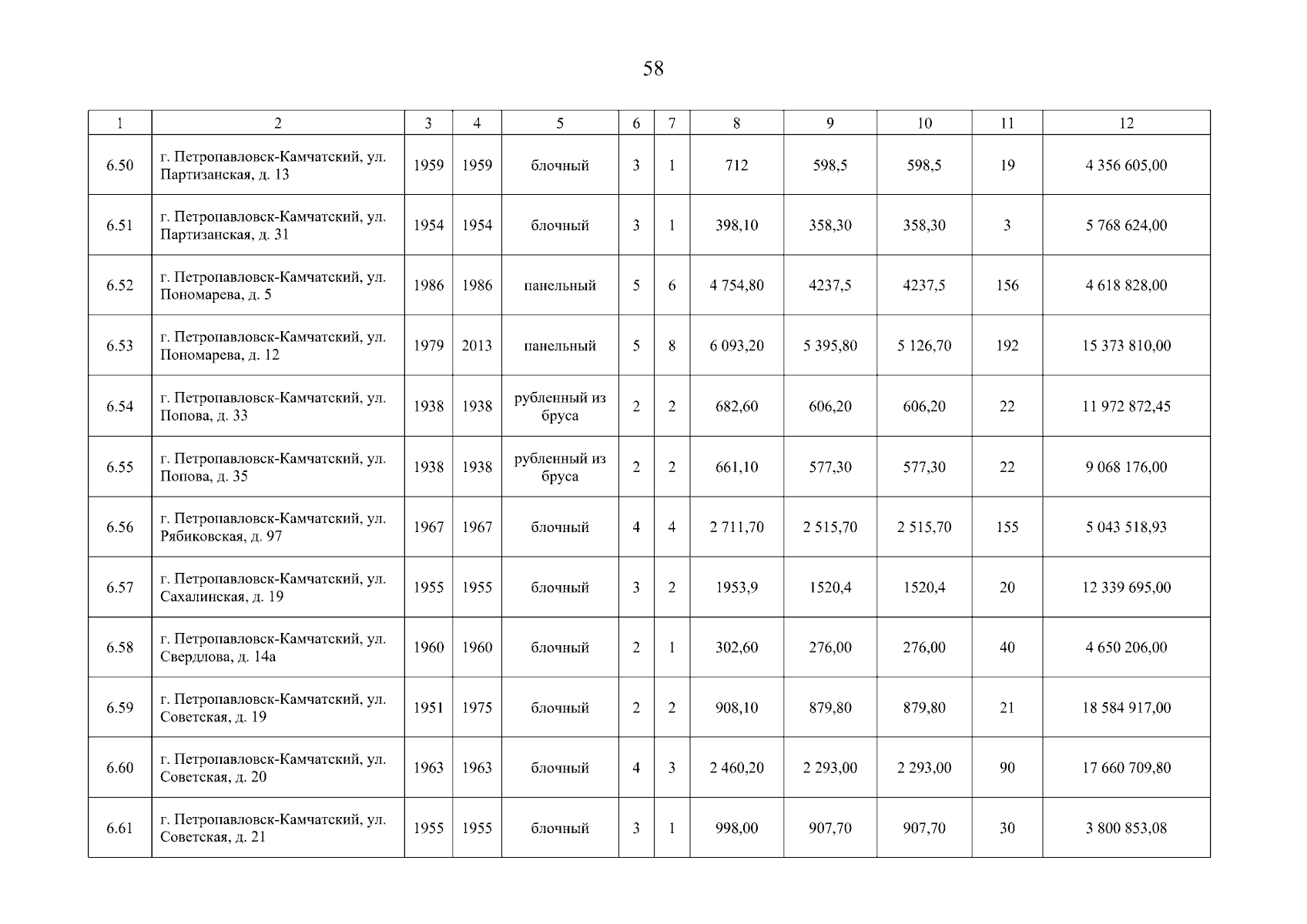 58

| 1 | 2 | 3 | 4 | 5 | 6 | 7 | 8 | 9 | 10 | 11 | 12 |
|---|---|---|---|---|---|---|---|---|---|---|---|
| 6.50 | г. Петропавловск-Камчатский, ул. Партизанская, д. 13 | 1959 | 1959 | блочный | 3 | 1 | 712 | 598,5 | 598,5 | 19 | 4 356 605,00 |
| 6.51 | г. Петропавловск-Камчатский, ул. Партизанская, д. 31 | 1954 | 1954 | блочный | 3 | 1 | 398,10 | 358,30 | 358,30 | 3 | 5 768 624,00 |
| 6.52 | г. Петропавловск-Камчатский, ул. Пономарева, д. 5 | 1986 | 1986 | панельный | 5 | 6 | 4 754,80 | 4237,5 | 4237,5 | 156 | 4 618 828,00 |
| 6.53 | г. Петропавловск-Камчатский, ул. Пономарева, д. 12 | 1979 | 2013 | панельный | 5 | 8 | 6 093,20 | 5 395,80 | 5 126,70 | 192 | 15 373 810,00 |
| 6.54 | г. Петропавловск-Камчатский, ул. Попова, д. 33 | 1938 | 1938 | рубленный из бруса | 2 | 2 | 682,60 | 606,20 | 606,20 | 22 | 11 972 872,45 |
| 6.55 | г. Петропавловск-Камчатский, ул. Попова, д. 35 | 1938 | 1938 | рубленный из бруса | 2 | 2 | 661,10 | 577,30 | 577,30 | 22 | 9 068 176,00 |
| 6.56 | г. Петропавловск-Камчатский, ул. Рябиковская, д. 97 | 1967 | 1967 | блочный | 4 | 4 | 2 711,70 | 2 515,70 | 2 515,70 | 155 | 5 043 518,93 |
| 6.57 | г. Петропавловск-Камчатский, ул. Сахалинская, д. 19 | 1955 | 1955 | блочный | 3 | 2 | 1953,9 | 1520,4 | 1520,4 | 20 | 12 339 695,00 |
| 6.58 | г. Петропавловск-Камчатский, ул. Свердлова, д. 14а | 1960 | 1960 | блочный | 2 | 1 | 302,60 | 276,00 | 276,00 | 40 | 4 650 206,00 |
| 6.59 | г. Петропавловск-Камчатский, ул. Советская, д. 19 | 1951 | 1975 | блочный | 2 | 2 | 908,10 | 879,80 | 879,80 | 21 | 18 584 917,00 |
| 6.60 | г. Петропавловск-Камчатский, ул. Советская, д. 20 | 1963 | 1963 | блочный | 4 | 3 | 2 460,20 | 2 293,00 | 2 293,00 | 90 | 17 660 709,80 |
| 6.61 | г. Петропавловск-Камчатский, ул. Советская, д. 21 | 1955 | 1955 | блочный | 3 | 1 | 998,00 | 907,70 | 907,70 | 30 | 3 800 853,08 |